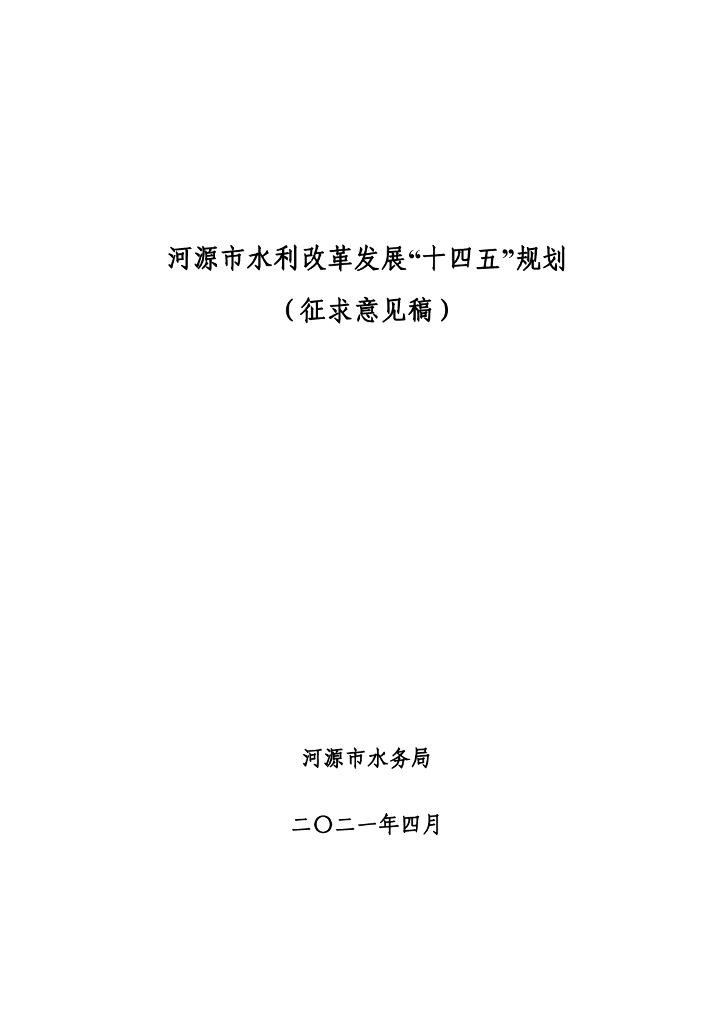 河源市水利改革发展“十四五”规划

（征求意见稿）

河源市水务局

二〇二一年四月